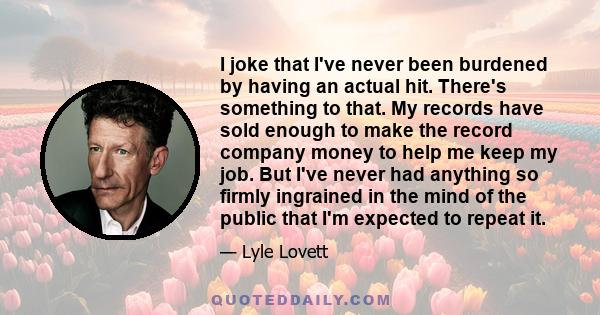 I joke that I've never been burdened by having an actual hit. There's something to that. My records have sold enough to make the record company money to help me keep my job. But I've never had anything so firmly ingrained in the mind of the public that I'm expected to repeat it.

— Lyle Lovett

QUOTEDDAILY.COM